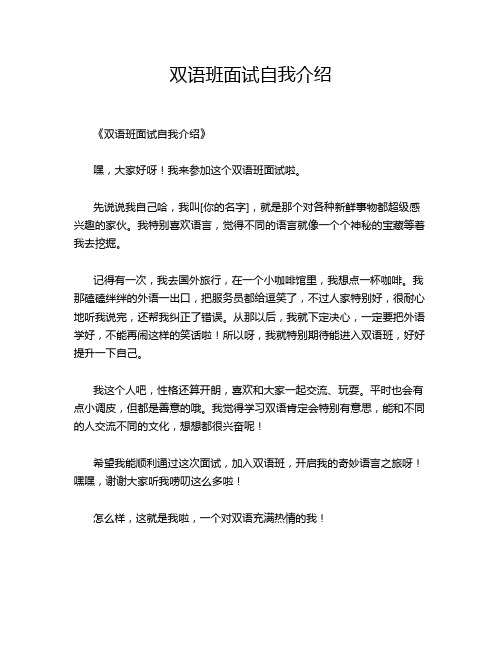 双语班面试自我介绍

《双语班面试自我介绍》

嘿，大家好呀！我来参加这个双语班面试啦。

先说说我自己哈，我叫[你的名字]，就是那个对各种新鲜事物都超级感兴趣的家伙。我特别喜欢语言，觉得不同的语言就像一个个神秘的宝藏等着我去挖掘。

记得有一次，我去国外旅行，在一个小咖啡馆里，我想点一杯咖啡。我那磕磕绊绊的外语一出口，把服务员都给逗笑了，不过人家特别好，很耐心地听我说完，还帮我纠正了错误。从那以后，我就下定决心，一定要把外语学好，不能再闹这样的笑话啦！所以呀，我就特别期待能进入双语班，好好提升一下自己。

我这个人吧，性格还算开朗，喜欢和大家一起交流、玩耍。平时也会有点小调皮，但都是善意的哦。我觉得学习双语肯定会特别有意思，能和不同的人交流不同的文化，想想都很兴奋呢！

希望我能顺利通过这次面试，加入双语班，开启我的奇妙语言之旅呀！嘿嘿，谢谢大家听我唠叨这么多啦！

怎么样，这就是我啦，一个对双语充满热情的我！